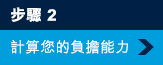 步驟 2

計算您的負擔能力